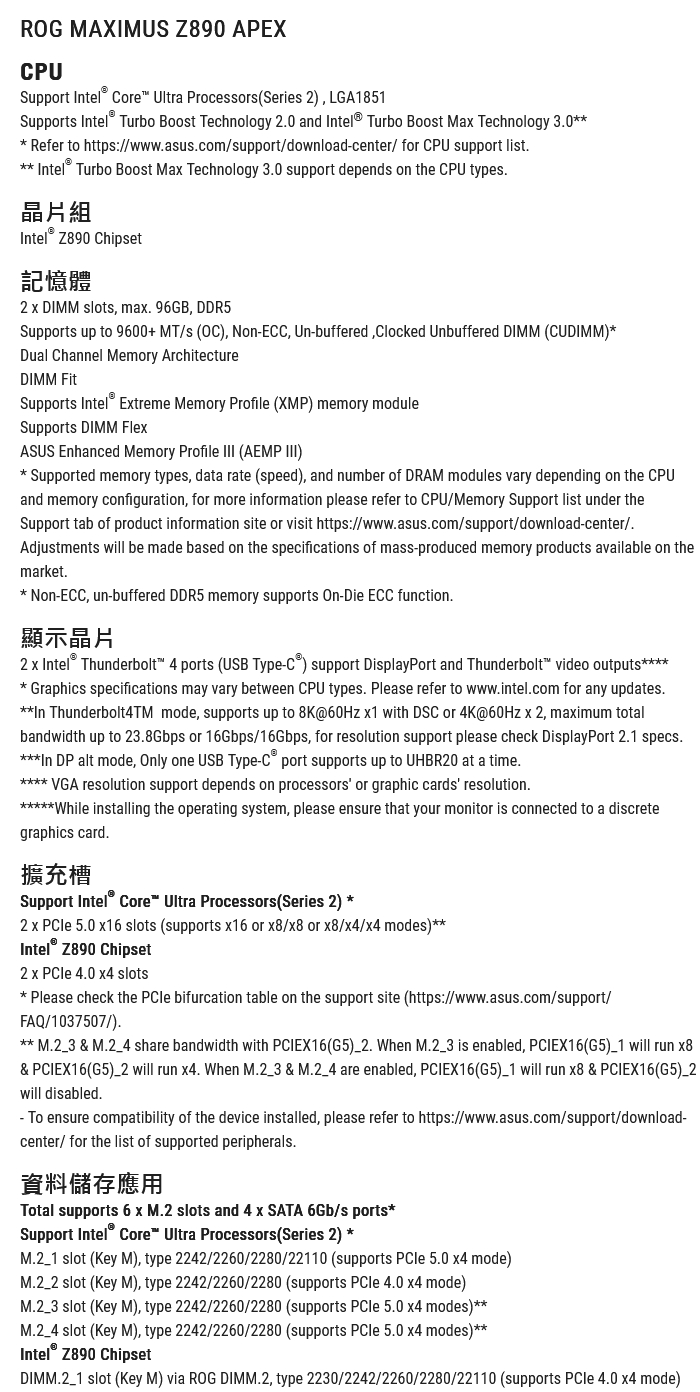 ROG MAXIMUS Z890 APEX

CPU
Support Intel® Core™ Ultra Processors(Series 2) , LGA1851
Supports Intel® Turbo Boost Technology 2.0 and Intel® Turbo Boost Max Technology 3.0**
* Refer to https://www.asus.com/support/download-center/ for CPU support list.
** Intel® Turbo Boost Max Technology 3.0 support depends on the CPU types.

晶片組
Intel® Z890 Chipset

記憶體
2 x DIMM slots, max. 96GB, DDR5
Supports up to 9600+ MT/s (OC), Non-ECC, Un-buffered ,Clocked Unbuffered DIMM (CUDIMM)*
Dual Channel Memory Architecture
DIMM Fit
Supports Intel® Extreme Memory Profile (XMP) memory module
Supports DIMM Flex
ASUS Enhanced Memory Profile III (AEMP III)
* Supported memory types, data rate (speed), and number of DRAM modules vary depending on the CPU and memory configuration, for more information please refer to CPU/Memory Support list under the Support tab of product information site or visit https://www.asus.com/support/download-center/.
Adjustments will be made based on the specifications of mass-produced memory products available on the market.
* Non-ECC, un-buffered DDR5 memory supports On-Die ECC function.

顯示晶片
2 x Intel® Thunderbolt™ 4 ports (USB Type-C®) support DisplayPort and Thunderbolt™ video outputs****
* Graphics specifications may vary between CPU types. Please refer to www.intel.com for any updates.
**In Thunderbolt4TM mode, supports up to 8K@60Hz x1 with DSC or 4K@60Hz x 2, maximum total bandwidth up to 23.8Gbps or 16Gbps/16Gbps, for resolution support please check DisplayPort 2.1 specs.
***In DP alt mode, Only one USB Type-C® port supports up to UHBR20 at a time.
**** VGA resolution support depends on processors' or graphic cards' resolution.
*****While installing the operating system, please ensure that your monitor is connected to a discrete graphics card.

擴充槽
Support Intel® Core™ Ultra Processors(Series 2) *
2 x PCIe 5.0 x16 slots (supports x16 or x8/x8 or x8/x4/x4 modes)**
Intel® Z890 Chipset
2 x PCIe 4.0 x4 slots
* Please check the PCIe bifurcation table on the support site (https://www.asus.com/support/FAQ/1037507/).
** M.2_3 & M.2_4 share bandwidth with PCIEX16(G5)_2. When M.2_3 is enabled, PCIEX16(G5)_1 will run x8 & PCIEX16(G5)_2 will run x4. When M.2_3 & M.2_4 are enabled, PCIEX16(G5)_1 will run x8 & PCIEX16(G5)_2 will disabled.
- To ensure compatibility of the device installed, please refer to https://www.asus.com/support/download-center/ for the list of supported peripherals.

資料儲存應用
Total supports 6 x M.2 slots and 4 x SATA 6Gb/s ports*
Support Intel® Core™ Ultra Processors(Series 2) *
M.2_1 slot (Key M), type 2242/2260/2280/22110 (supports PCIe 5.0 x4 mode)
M.2_2 slot (Key M), type 2242/2260/2280 (supports PCIe 4.0 x4 mode)
M.2_3 slot (Key M), type 2242/2260/2280 (supports PCIe 5.0 x4 modes)**
M.2_4 slot (Key M), type 2242/2260/2280 (supports PCIe 5.0 x4 modes)**
Intel® Z890 Chipset
DIMM.2_1 slot (Key M) via ROG DIMM.2, type 2230/2242/2260/2280/22110 (supports PCIe 4.0 x4 mode)